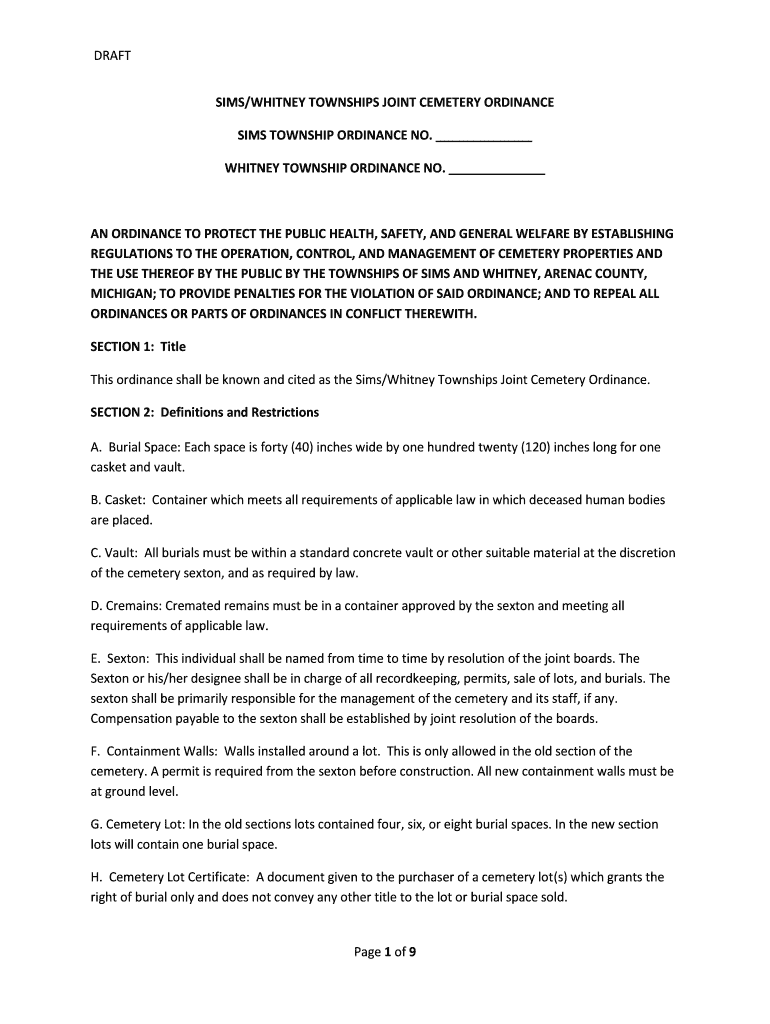 DRAFT

SIMS/WHITNEY TOWNSHIPS JOINT CEMETERY ORDINANCE

SIMS TOWNSHIP ORDINANCE NO. ______________

WHITNEY TOWNSHIP ORDINANCE NO. ______________

AN ORDINANCE TO PROTECT THE PUBLIC HEALTH, SAFETY, AND GENERAL WELFARE BY ESTABLISHING REGULATIONS TO THE OPERATION, CONTROL, AND MANAGEMENT OF CEMETERY PROPERTIES AND THE USE THEREOF BY THE PUBLIC BY THE TOWNSHIPS OF SIMS AND WHITNEY, ARENAC COUNTY, MICHIGAN; TO PROVIDE PENALTIES FOR THE VIOLATION OF SAID ORDINANCE; AND TO REPEAL ALL ORDINANCES OR PARTS OF ORDINANCES IN CONFLICT THEREWITH.

SECTION 1: Title

This ordinance shall be known and cited as the Sims/Whitney Townships Joint Cemetery Ordinance.

SECTION 2: Definitions and Restrictions

A. Burial Space: Each space is forty (40) inches wide by one hundred twenty (120) inches long for one casket and vault.

B. Casket: Container which meets all requirements of applicable law in which deceased human bodies are placed.

C. Vault: All burials must be within a standard concrete vault or other suitable material at the discretion of the cemetery sexton, and as required by law.

D. Cremains: Cremated remains must be in a container approved by the sexton and meeting all requirements of applicable law.

E. Sexton: This individual shall be named from time to time by resolution of the joint boards. The Sexton or his/her designee shall be in charge of all recordkeeping, permits, sale of lots, and burials. The sexton shall be primarily responsible for the management of the cemetery and its staff, if any. Compensation payable to the sexton shall be established by joint resolution of the boards.

F. Containment Walls: Walls installed around a lot. This is only allowed in the old section of the cemetery. A permit is required from the sexton before construction. All new containment walls must be at ground level.

G. Cemetery Lot: In the old sections lots contained four, six, or eight burial spaces. In the new section lots will contain one burial space.

H. Cemetery Lot Certificate: A document given to the purchaser of a cemetery lot(s) which grants the right of burial only and does not convey any other title to the lot or burial space sold.

Page 1 of 9